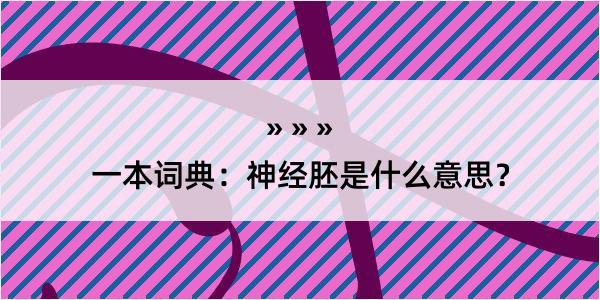 » » »

一本词典：神经胚是什么意思？